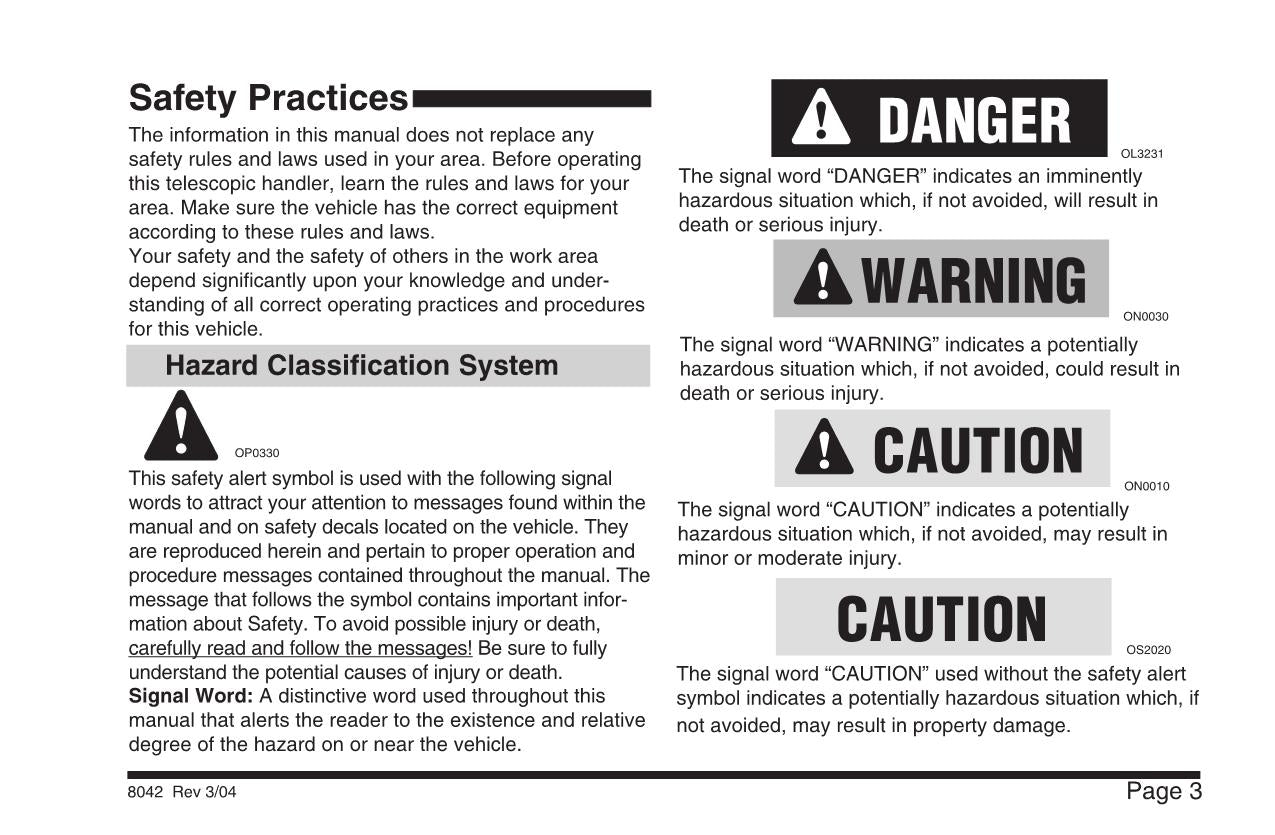 Safety Practices

The information in this manual does not replace any safety rules and laws used in your area. Before operating this telescopic handler, learn the rules and laws for your area. Make sure the vehicle has the correct equipment according to these rules and laws.
Your safety and the safety of others in the work area depend significantly upon your knowledge and understanding of all correct operating practices and procedures for this vehicle.

Hazard Classification System

OP0330

This safety alert symbol is used with the following signal words to attract your attention to messages found within the manual and on safety decals located on the vehicle. They are reproduced herein and pertain to proper operation and procedure messages contained throughout the manual. The message that follows the symbol contains important information about Safety. To avoid possible injury or death, carefully read and follow the messages! Be sure to fully understand the potential causes of injury or death.
Signal Word: A distinctive word used throughout this manual that alerts the reader to the existence and relative degree of the hazard on or near the vehicle.

DANGER

OL3231

The signal word “DANGER” indicates an imminently hazardous situation which, if not avoided, will result in death or serious injury.

WARNING

ON0030

The signal word “WARNING” indicates a potentially hazardous situation which, if not avoided, could result in death or serious injury.

CAUTION

ON0010

The signal word “CAUTION” indicates a potentially hazardous situation which, if not avoided, may result in minor or moderate injury.

CAUTION

OS2020

The signal word “CAUTION” used without the safety alert symbol indicates a potentially hazardous situation which, if not avoided, may result in property damage.

8042 Rev 3/04

Page 3